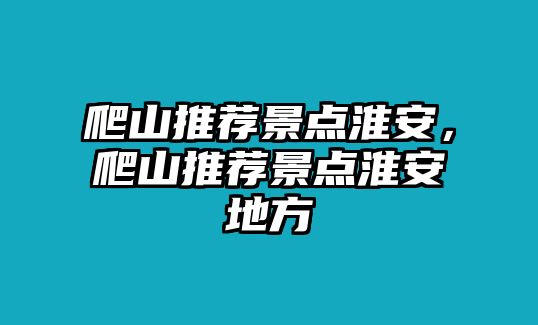 爬山推荐景点淮安，爬山推荐景点淮安地方